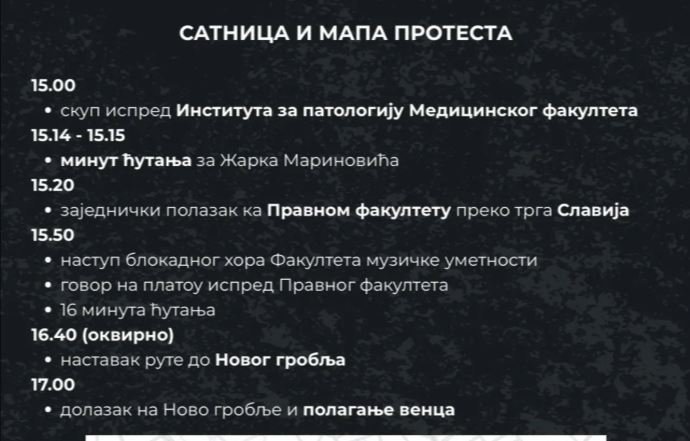 САТНИЦА И МАПА ПРОТЕСТА

15.00
• скуп испред Института за патологију Медицинског факултета
15.14 - 15.15
• минут ћутања за Жарка Мариновића
15.20
• заједнички полазак ка Правном факултету преко трга Славија
15.50
• наступ блокадног хора Факултета музичке уметности
• говор на платоу испред Правног факултета
• 16 минута ћутања
16.40 (оквирно)
• наставак руте до Новог гробља
17.00
• долазак на Ново гробље и полагање венца